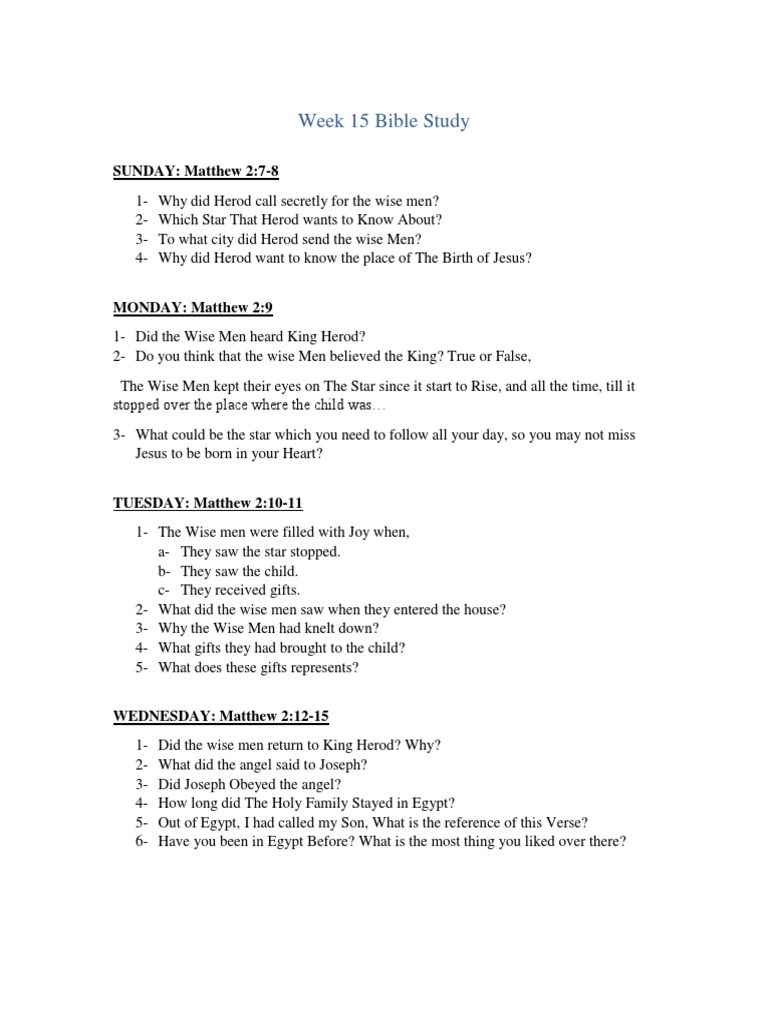 Week 15 Bible Study

SUNDAY: Matthew 2:7-8

1- Why did Herod call secretly for the wise men?
2- Which Star That Herod wants to Know About?
3- To what city did Herod send the wise Men?
4- Why did Herod want to know the place of The Birth of Jesus?

MONDAY: Matthew 2:9

1- Did the Wise Men heard King Herod?
2- Do you think that the wise Men believed the King? True or False,

The Wise Men kept their eyes on The Star since it start to Rise, and all the time, till it stopped over the place where the child was…

3- What could be the star which you need to follow all your day, so you may not miss Jesus to be born in your Heart?

TUESDAY: Matthew 2:10-11

1- The Wise men were filled with Joy when,
a- They saw the star stopped.
b- They saw the child.
c- They received gifts.
2- What did the wise men saw when they entered the house?
3- Why the Wise Men had knelt down?
4- What gifts they had brought to the child?
5- What does these gifts represents?

WEDNESDAY: Matthew 2:12-15

1- Did the wise men return to King Herod? Why?
2- What did the angel said to Joseph?
3- Did Joseph Obeyed the angel?
4- How long did The Holy Family Stayed in Egypt?
5- Out of Egypt, I had called my Son, What is the reference of this Verse?
6- Have you been in Egypt Before? What is the most thing you liked over there?